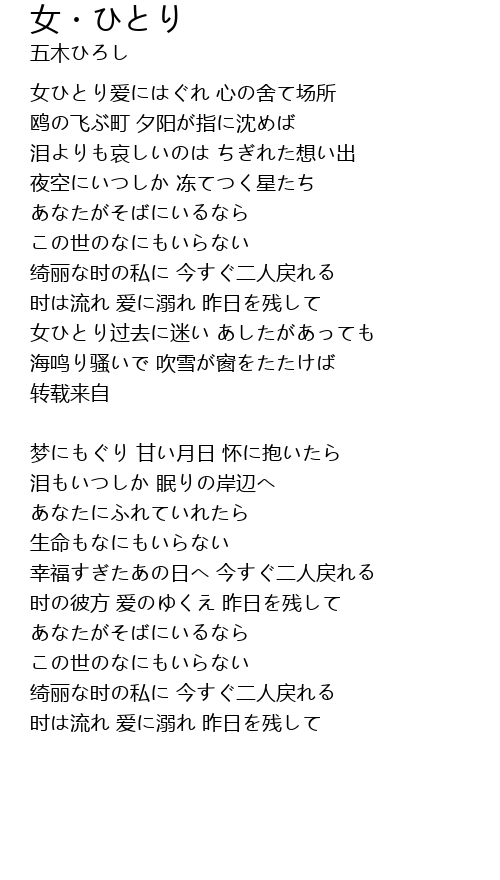 女・ひとり
五木ひろし

女ひとり爱にはぐれ 心の舍て场所
鸥の飞ぶ町 夕阳が指に沈めば
泪よりも哀しいのは ちぎれた想い出
夜空にいつしか 冻てつく星たち
あなたがそばにいるなら
この世のなにもいらない
绮丽な时の私に 今すぐ二人戻れる
时は流れ 爱に溺れ 昨日を残して
女ひとり过去に迷い あしたがあっても
海鸣り骚いで 吹雪が窗をたたけば
转载来自

梦にもぐり 甘い月日 怀に抱いたら
泪もいつしか 眠りの岸辺へ
あなたにふれていれたら
生命もなにもいらない
幸福すぎたあの日へ 今すぐ二人戻れる
时の彼方 爱のゆくえ 昨日を残して
あなたがそばにいるなら
この世のなにもいらない
绮丽な时の私に 今すぐ二人戻れる
时は流れ 爱に溺れ 昨日を残して